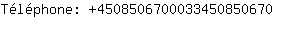 Téléphone: +4508506700033450850670